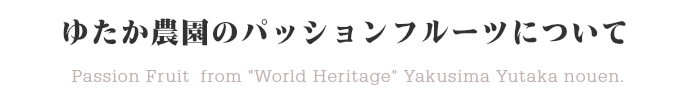 ゆたか農園のパッションフルーツについて

Passion Fruit from "World Heritage" Yakusima Yutaka nouen.